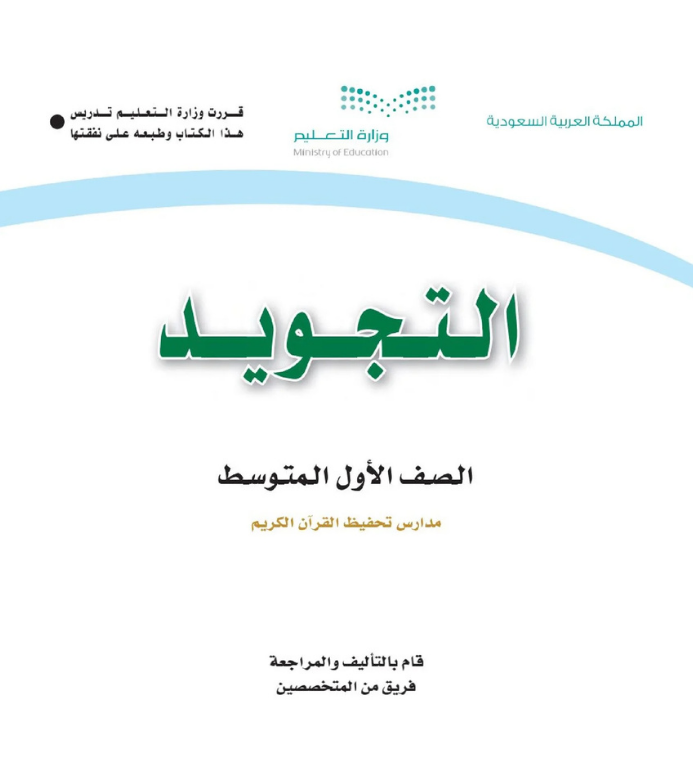 المملكة العربية السعودية

وزارة التعليم
Ministry of Education

قررت وزارة التعليم تدريس هذا الكتاب وطبعه على نفقتها

التجويد

الصف الأول المتوسط

مدارس تحفيظ القرآن الكريم

قام بالتأليف والمراجعة
فريق من المتخصصين